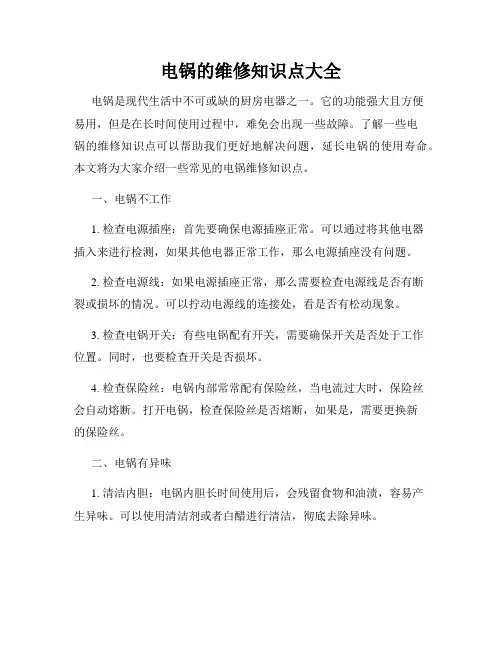 电锅的维修知识点大全

电锅是现代生活中不可或缺的厨房电器之一。它的功能强大且方便易用，但是在长时间使用过程中，难免会出现一些故障。了解一些电锅的维修知识点可以帮助我们更好地解决问题，延长电锅的使用寿命。本文将为大家介绍一些常见的电锅维修知识点。

一、电锅不工作

1. 检查电源插座：首先要确保电源插座正常。可以通过将其他电器插入来进行检测，如果其他电器正常工作，那么电源插座没有问题。

2. 检查电源线：如果电源插座正常，那么需要检查电源线是否有断裂或损坏的情况。可以拧动电源线的连接处，看是否有松动现象。

3. 检查电锅开关：有些电锅配有开关，需要确保开关是否处于工作位置。同时，也要检查开关是否损坏。

4. 检查保险丝：电锅内部常常配有保险丝，当电流过大时，保险丝会自动熔断。打开电锅，检查保险丝是否熔断，如果是，需要更换新的保险丝。

二、电锅有异味

1. 清洁内胆：电锅内胆长时间使用后，会残留食物和油渍，容易产生异味。可以使用清洁剂或者白醋进行清洁，彻底去除异味。